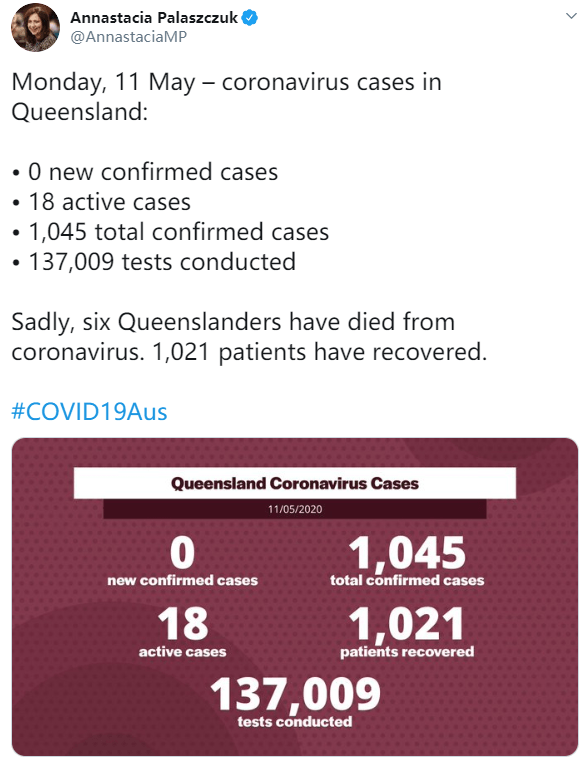 Annastacia Palaszczuk
@AnnastaciaMP

Monday, 11 May – coronavirus cases in Queensland:

• 0 new confirmed cases
• 18 active cases
• 1,045 total confirmed cases
• 137,009 tests conducted

Sadly, six Queenslanders have died from coronavirus. 1,021 patients have recovered.

#COVID19Aus

Queensland Coronavirus Cases
11/05/2020

0
new confirmed cases

1,045
total confirmed cases

18
active cases

1,021
patients recovered

137,009
tests conducted